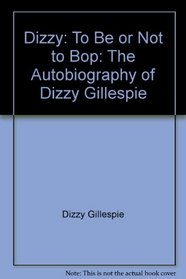 Dizzy: To Be or Not to Bop: The Autobiography of Dizzy Gillespie

Dizzy Gillespie

Note: This is not the actual book cover